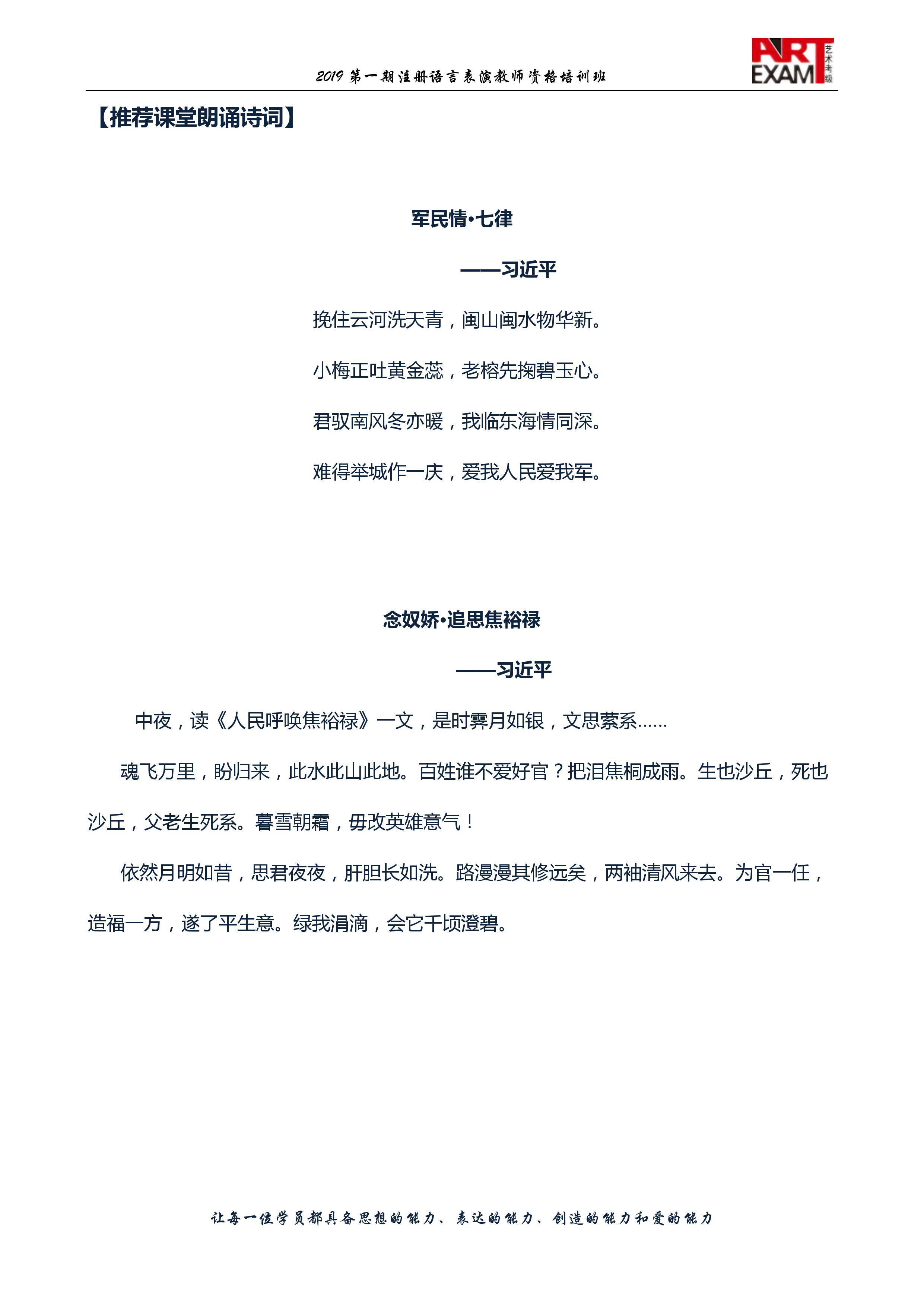 2019 第一期注册语言表演教师资格培训班

ART EXAM 艺术考级

【推荐课堂朗诵诗词】

军民情·七律

——习近平

挽住云河洗天青，闽山闽水物华新。

小梅正吐黄金蕊，老榕先掬碧玉心。

君驭南风冬亦暖，我临东海情同深。

难得举城作一庆，爱我人民爱我军。

念奴娇·追思焦裕禄

——习近平

中夜，读《人民呼唤焦裕禄》一文，是时霁月如银，文思萦系……

魂飞万里，盼归来，此水此山此地。百姓谁不爱好官？把泪焦桐成雨。生也沙丘，死也沙丘，父老生死系。暮雪朝霜，毋改英雄意气！

依然月明如昔，思君夜夜，肝胆长如洗。路漫漫其修远矣，两袖清风来去。为官一任，造福一方，遂了平生意。绿我涓滴，会它千顷澄碧。

让每一位学员都具备思想的能力、表达的能力、创造的能力和爱的能力